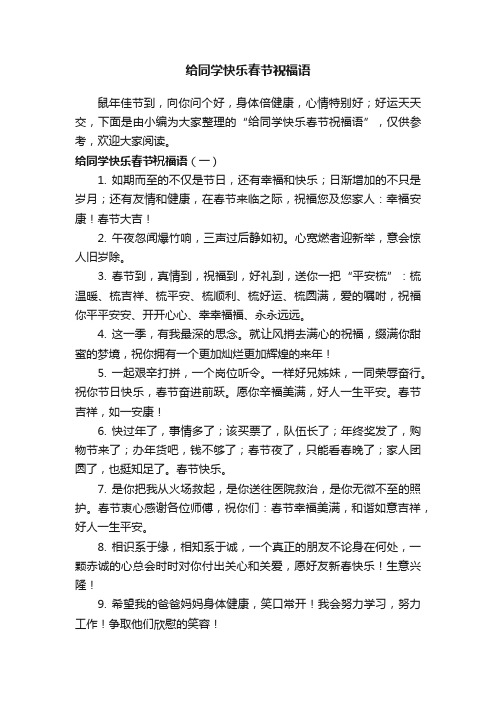 给同学快乐春节祝福语

鼠年佳节到，向你问个好，身体倍健康，心情特别好；好运天天交，下面是由小编为大家整理的“给同学快乐春节祝福语”，仅供参考，欢迎大家阅读。

给同学快乐春节祝福语（一）

1. 如期而至的不仅是节日，还有幸福和快乐；日渐增加的不只是岁月；还有友情和健康，在春节来临之际，祝福您及您家人：幸福安康！春节大吉！

2. 午夜忽闻爆竹响，三声过后静如初。心宽燃者迎新举，意会惊人旧岁除。

3. 春节到，真情到，祝福到，好礼到，送你一把“平安梳”：梳温暖、梳吉祥、梳平安、梳顺利、梳好运、梳圆满，爱的嘱咐，祝福你平平安安、开开心心、幸幸福福、永永远远。

4. 这一季，有我最深的思念。就让风捎去满心的祝福，缀满你甜蜜的梦境，祝你拥有一个更加灿烂更加辉煌的来年！

5. 一起艰辛打拼，一个岗位听令。一样好兄姊妹，一同荣辱奋行。祝你节日快乐，春节奋进前跃。愿你幸福美满，好人一生平安。春节吉祥，如一安康！

6. 快过年了，事情多了；该买票了，队伍长了；年终奖发了，购物节来了；办年货吧，钱不够了；春节夜了，只能看春晚了；家人团圆了，也挺知足了。春节快乐。

7. 是你把我从火场救起，是你送往医院救治，是你无微不至的照护。春节衷心感谢各位师傅，祝你们：春节幸福美满，和谐如意吉祥，好人一生平安。

8. 相识系于缘，相知系于诚，一个真正的朋友不论身在何处，一颗赤诚的心总会时时对你付出关心和关爱，愿好友新春快乐！生意兴隆！

9. 希望我的爸爸妈妈身体健康，笑口常开！我会努力学习，努力工作！争取他们欣慰的笑容！